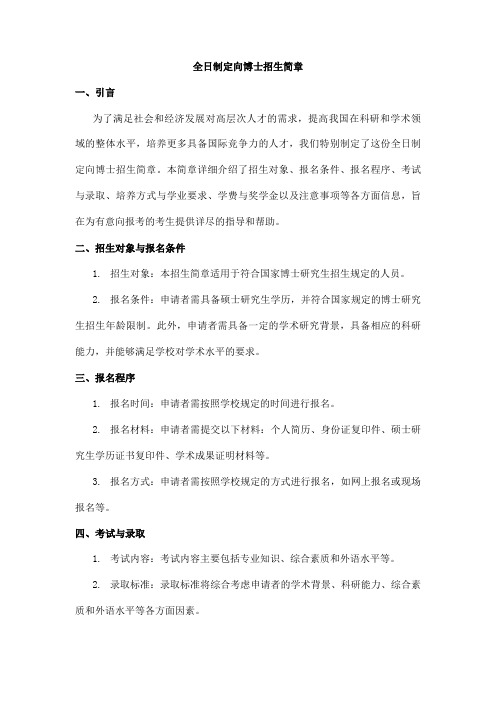 全日制定向博士招生简章

一、引言

为了满足社会和经济发展对高层次人才的需求，提高我国在科研和学术领域的整体水平，培养更多具备国际竞争力的人才，我们特别制定了这份全日制定向博士招生简章。本简章详细介绍了招生对象、报名条件、报名程序、考试与录取、培养方式与学业要求、学费与奖学金以及注意事项等各方面信息，旨在为有意向报考的考生提供详尽的指导和帮助。

二、招生对象与报名条件

1. 招生对象：本招生简章适用于符合国家博士研究生招生规定的人员。

2. 报名条件：申请者需具备硕士研究生学历，并符合国家规定的博士研究生招生年龄限制。此外，申请者需具备一定的学术研究背景，具备相应的科研能力，并能够满足学校对学术水平的要求。

三、报名程序

1. 报名时间：申请者需按照学校规定的时间进行报名。

2. 报名材料：申请者需提交以下材料：个人简历、身份证复印件、硕士研究生学历证书复印件、学术成果证明材料等。

3. 报名方式：申请者需按照学校规定的方式进行报名，如网上报名或现场报名等。

四、考试与录取

1. 考试内容：考试内容主要包括专业知识、综合素质和外语水平等。

2. 录取标准：录取标准将综合考虑申请者的学术背景、科研能力、综合素质和外语水平等各方面因素。